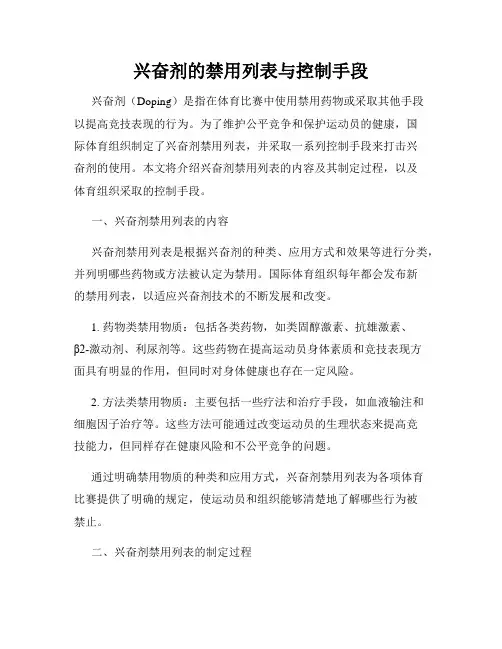 兴奋剂的禁用列表与控制手段

兴奋剂（Doping）是指在体育比赛中使用禁用药物或采取其他手段以提高竞技表现的行为。为了维护公平竞争和保护运动员的健康，国际体育组织制定了兴奋剂禁用列表，并采取一系列控制手段来打击兴奋剂的使用。本文将介绍兴奋剂禁用列表的内容及其制定过程，以及体育组织采取的控制手段。

一、兴奋剂禁用列表的内容

兴奋剂禁用列表是根据兴奋剂的种类、应用方式和效果等进行分类，并列明哪些药物或方法被认定为禁用。国际体育组织每年都会发布新的禁用列表，以适应兴奋剂技术的不断发展和改变。

1. 药物类禁用物质：包括各类药物，如类固醇激素、抗雄激素、β2-激动剂、利尿剂等。这些药物在提高运动员身体素质和竞技表现方面具有明显的作用，但同时对身体健康也存在一定风险。

2. 方法类禁用物质：主要包括一些疗法和治疗手段，如血液输注和细胞因子治疗等。这些方法可能通过改变运动员的生理状态来提高竞技能力，但同样存在健康风险和不公平竞争的问题。

通过明确禁用物质的种类和应用方式，兴奋剂禁用列表为各项体育比赛提供了明确的规定，使运动员和组织能够清楚地了解哪些行为被禁止。

二、兴奋剂禁用列表的制定过程